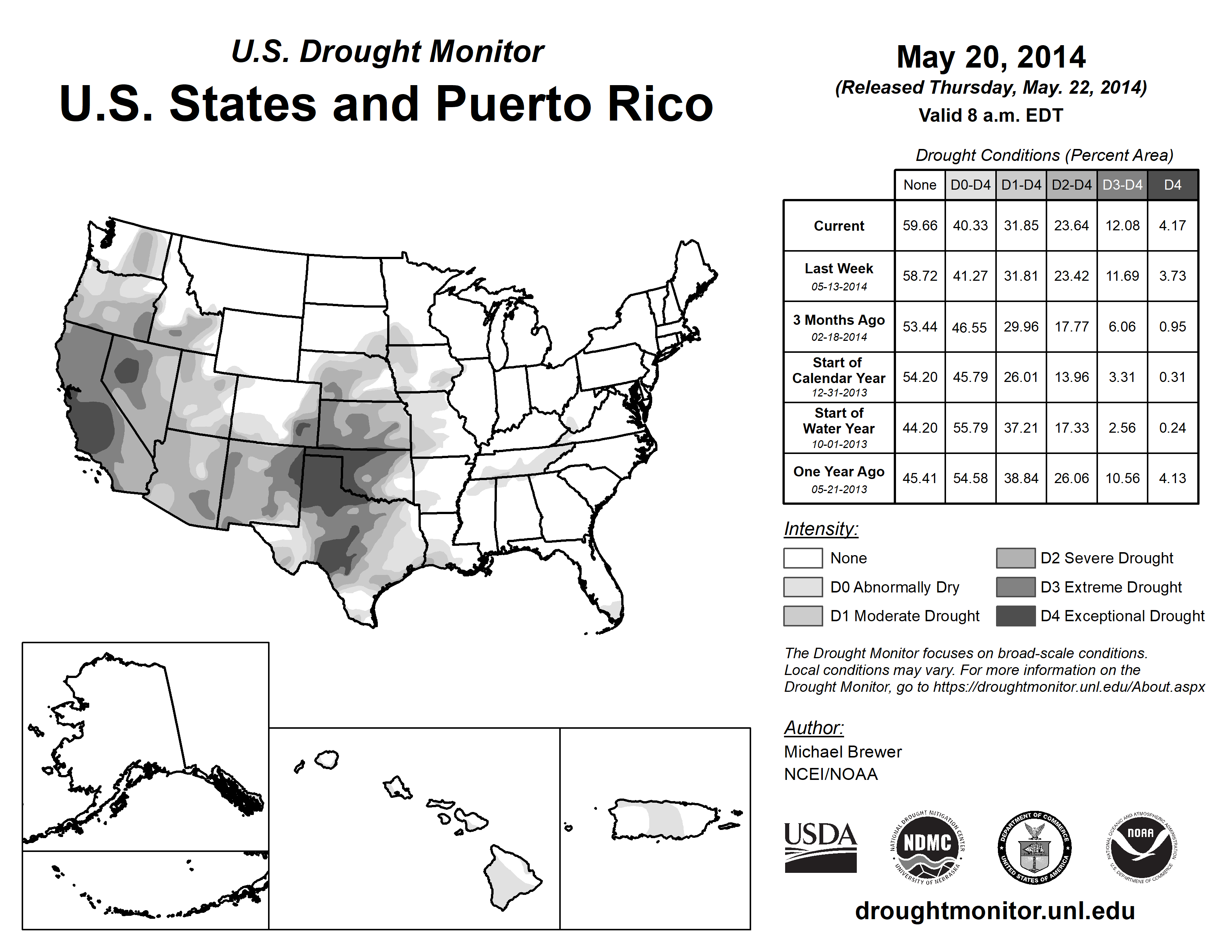 U.S. Drought Monitor
U.S. States and Puerto Rico

May 20, 2014
(Released Thursday, May. 22, 2014)
Valid 8 a.m. EDT

Drought Conditions (Percent Area)

| | None | D0-D4 | D1-D4 | D2-D4 | D3-D4 | D4 |
|---|---|---|---|---|---|---|
| Current | 59.66 | 40.33 | 31.85 | 23.64 | 12.08 | 4.17 |
| Last Week 05-13-2014 | 58.72 | 41.27 | 31.81 | 23.42 | 11.69 | 3.73 |
| 3 Months Ago 02-18-2014 | 53.44 | 46.55 | 29.96 | 17.77 | 6.06 | 0.95 |
| Start of Calendar Year 12-31-2013 | 54.20 | 45.79 | 26.01 | 13.96 | 3.31 | 0.31 |
| Start of Water Year 10-01-2013 | 44.20 | 55.79 | 37.21 | 17.33 | 2.56 | 0.24 |
| One Year Ago 05-21-2013 | 45.41 | 54.58 | 38.84 | 26.06 | 10.56 | 4.13 |

Intensity:
None
D0 Abnormally Dry
D1 Moderate Drought
D2 Severe Drought
D3 Extreme Drought
D4 Exceptional Drought

The Drought Monitor focuses on broad-scale conditions. Local conditions may vary. For more information on the Drought Monitor, go to https://droughtmonitor.unl.edu/About.aspx

Author:
Michael Brewer
NCEI/NOAA

USDA
NATIONAL DROUGHT MITIGATION CENTER NDMC UNIVERSITY OF NEBRASKA
DEPARTMENT OF COMMERCE UNITED STATES OF AMERICA
NATIONAL OCEANIC AND ATMOSPHERIC ADMINISTRATION NOAA U.S. DEPARTMENT OF COMMERCE

droughtmonitor.unl.edu